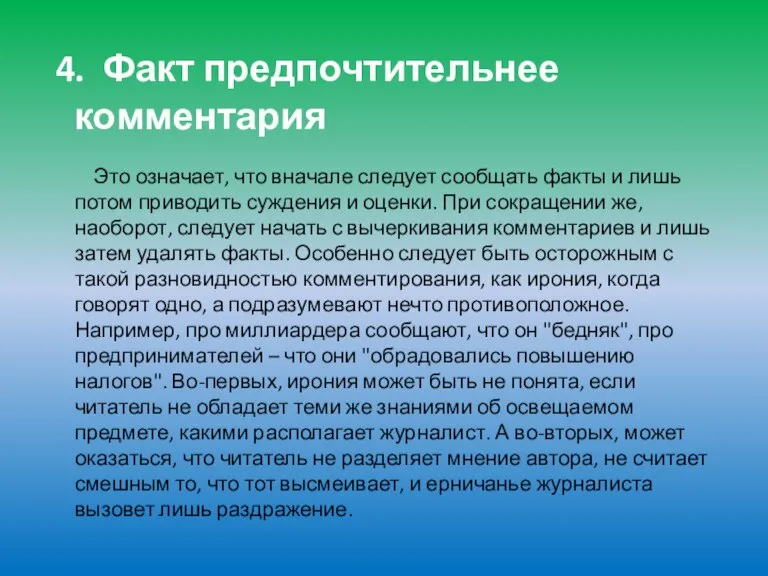 4. Факт предпочтительнее комментария

Это означает, что вначале следует сообщать факты и лишь потом приводить суждения и оценки. При сокращении же, наоборот, следует начать с вычеркивания комментариев и лишь затем удалять факты. Особенно следует быть осторожным с такой разновидностью комментирования, как ирония, когда говорят одно, а подразумевают нечто противоположное. Например, про миллиардера сообщают, что он "бедняк", про предпринимателей – что они "обрадовались повышению налогов". Во-первых, ирония может быть не понята, если читатель не обладает теми же знаниями об освещаемом предмете, какими располагает журналист. А во-вторых, может оказаться, что читатель не разделяет мнение автора, не считает смешным то, что тот высмеивает, и ерничанье журналиста вызовет лишь раздражение.